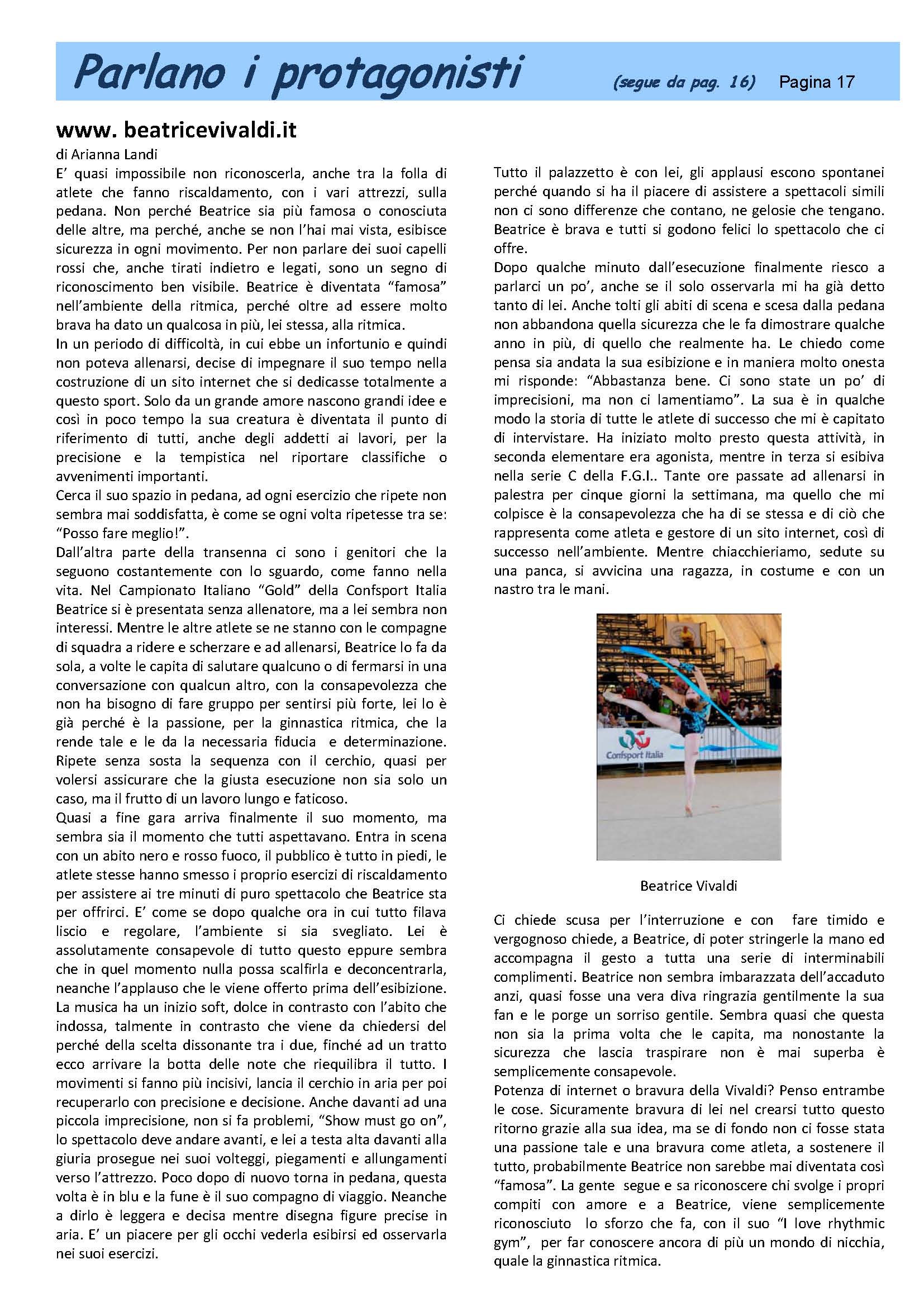 Parlano i protagonisti (segue da pag. 16) Pagina 17

www. beatricevivaldi.it
di Arianna Landi
E' quasi impossibile non riconoscerla, anche tra la folla di atlete che fanno riscaldamento, con i vari attrezzi, sulla pedana. Non perché Beatrice sia più famosa o conosciuta delle altre, ma perché, anche se non l'hai mai vista, esibisce sicurezza in ogni movimento. Per non parlare dei suoi capelli rossi che, anche tirati indietro e legati, sono un segno di riconoscimento ben visibile. Beatrice è diventata "famosa" nell'ambiente della ritmica, perché oltre ad essere molto brava ha dato un qualcosa in più, lei stessa, alla ritmica.
In un periodo di difficoltà, in cui ebbe un infortunio e quindi non poteva allenarsi, decise di impegnare il suo tempo nella costruzione di un sito internet che si dedicasse totalmente a questo sport. Solo da un grande amore nascono grandi idee e così in poco tempo la sua creatura è diventata il punto di riferimento di tutti, anche degli addetti ai lavori, per la precisione e la tempistica nel riportare classifiche o avvenimenti importanti.
Cerca il suo spazio in pedana, ad ogni esercizio che ripete non sembra mai soddisfatta, è come se ogni volta ripetesse tra se: "Posso fare meglio!".
Dall'altra parte della transenna ci sono i genitori che la seguono costantemente con lo sguardo, come fanno nella vita. Nel Campionato Italiano "Gold" della Confsport Italia Beatrice si è presentata senza allenatore, ma a lei sembra non interessi. Mentre le altre atlete se ne stanno con le compagne di squadra a ridere e scherzare e ad allenarsi, Beatrice lo fa da sola, a volte le capita di salutare qualcuno o di fermarsi in una conversazione con qualcun altro, con la consapevolezza che non ha bisogno di fare gruppo per sentirsi più forte, lei lo è già perché è la passione, per la ginnastica ritmica, che la rende tale e le da la necessaria fiducia e determinazione. Ripete senza sosta la sequenza con il cerchio, quasi per volersi assicurare che la giusta esecuzione non sia solo un caso, ma il frutto di un lavoro lungo e faticoso.
Quasi a fine gara arriva finalmente il suo momento, ma sembra sia il momento che tutti aspettavano. Entra in scena con un abito nero e rosso fuoco, il pubblico è tutto in piedi, le atlete stesse hanno smesso i proprio esercizi di riscaldamento per assistere ai tre minuti di puro spettacolo che Beatrice sta per offrirci. E' come se dopo qualche ora in cui tutto filava liscio e regolare, l'ambiente si sia svegliato. Lei è assolutamente consapevole di tutto questo eppure sembra che in quel momento nulla possa scalfirla e deconcentrarla, neanche l'applauso che le viene offerto prima dell'esibizione. La musica ha un inizio soft, dolce in contrasto con l'abito che indossa, talmente in contrasto che viene da chiedersi del perché della scelta dissonante tra i due, finché ad un tratto ecco arrivare la botta delle note che riequilibra il tutto. I movimenti si fanno più incisivi, lancia il cerchio in aria per poi recuperarlo con precisione e decisione. Anche davanti ad una piccola imprecisione, non si fa problemi, "Show must go on", lo spettacolo deve andare avanti, e lei a testa alta davanti alla giuria prosegue nei suoi volteggi, piegamenti e allungamenti verso l'attrezzo. Poco dopo di nuovo torna in pedana, questa volta è in blu e la fune è il suo compagno di viaggio. Neanche a dirlo è leggera e decisa mentre disegna figure precise in aria. E' un piacere per gli occhi vederla esibirsi ed osservarla nei suoi esercizi.

Tutto il palazzetto è con lei, gli applausi escono spontanei perché quando si ha il piacere di assistere a spettacoli simili non ci sono differenze che contano, ne gelosie che tengano. Beatrice è brava e tutti si godono felici lo spettacolo che ci offre.
Dopo qualche minuto dall'esecuzione finalmente riesco a parlarci un po', anche se il solo osservarla mi ha già detto tanto di lei. Anche tolti gli abiti di scena e scesa dalla pedana non abbandona quella sicurezza che le fa dimostrare qualche anno in più, di quello che realmente ha. Le chiedo come pensa sia andata la sua esibizione e in maniera molto onesta mi risponde: "Abbastanza bene. Ci sono state un po' di imprecisioni, ma non ci lamentiamo". La sua è in qualche modo la storia di tutte le atlete di successo che mi è capitato di intervistare. Ha iniziato molto presto questa attività, in seconda elementare era agonista, mentre in terza si esibiva nella serie C della F.G.I.. Tante ore passate ad allenarsi in palestra per cinque giorni la settimana, ma quello che mi colpisce è la consapevolezza che ha di se stessa e di ciò che rappresenta come atleta e gestore di un sito internet, così di successo nell'ambiente. Mentre chiacchieriamo, sedute su una panca, si avvicina una ragazza, in costume e con un nastro tra le mani.

Confsport Italia

Beatrice Vivaldi

Ci chiede scusa per l'interruzione e con fare timido e vergognoso chiede, a Beatrice, di poter stringerle la mano ed accompagna il gesto a tutta una serie di interminabili complimenti. Beatrice non sembra imbarazzata dell'accaduto anzi, quasi fosse una vera diva ringrazia gentilmente la sua fan e le porge un sorriso gentile. Sembra quasi che questa non sia la prima volta che le capita, ma nonostante la sicurezza che lascia traspirare non è mai superba è semplicemente consapevole.
Potenza di internet o bravura della Vivaldi? Penso entrambe le cose. Sicuramente bravura di lei nel crearsi tutto questo ritorno grazie alla sua idea, ma se di fondo non ci fosse stata una passione tale e una bravura come atleta, a sostenere il tutto, probabilmente Beatrice non sarebbe mai diventata così "famosa". La gente segue e sa riconoscere chi svolge i propri compiti con amore e a Beatrice, viene semplicemente riconosciuto lo sforzo che fa, con il suo "I love rhythmic gym", per far conoscere ancora di più un mondo di nicchia, quale la ginnastica ritmica.